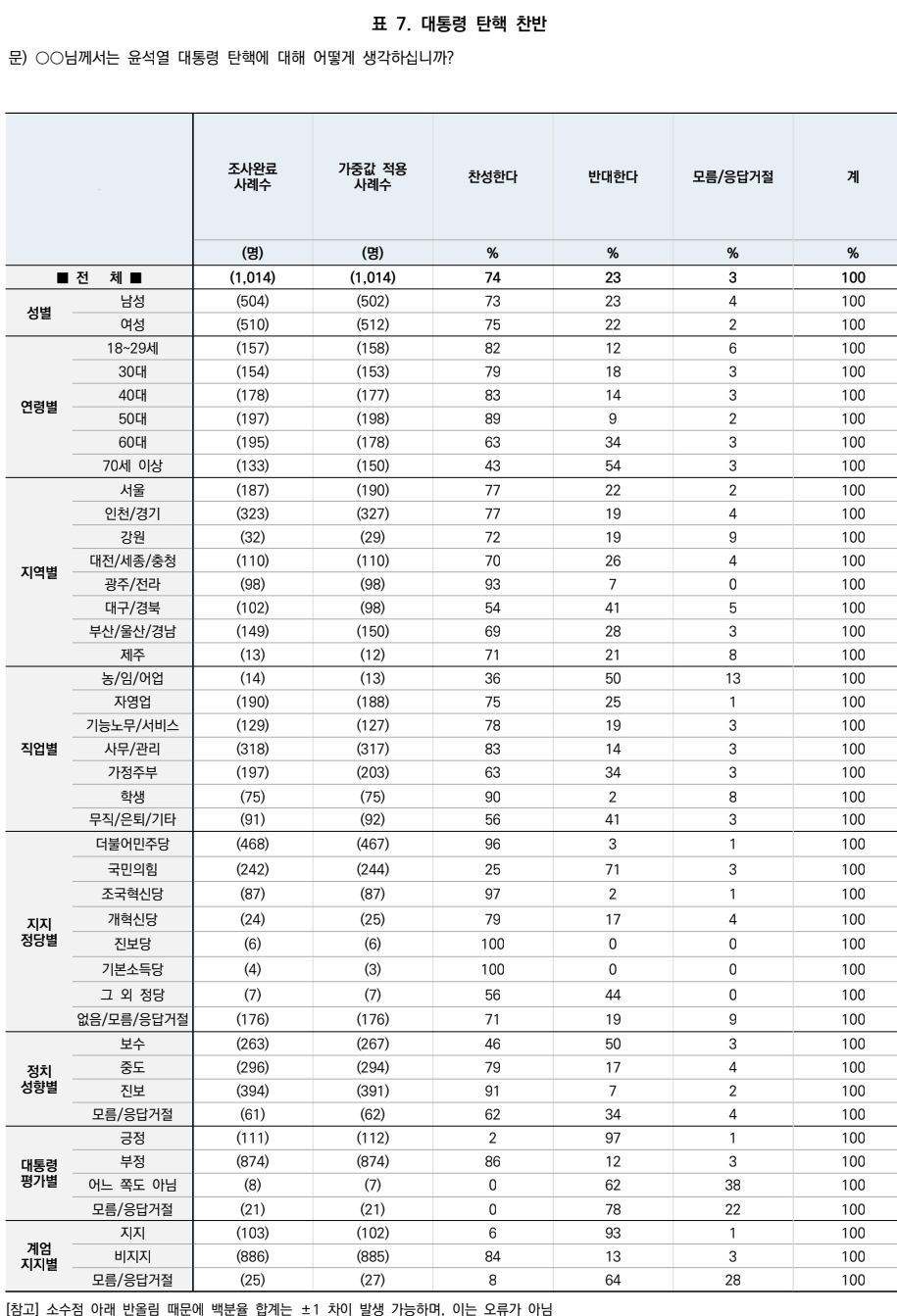 표 7. 대통령 탄핵 찬반

문) ○○님께서는 윤석열 대통령 탄핵에 대해 어떻게 생각하십니까?

| | | 조사완료 사례수 | 가중값 적용 사례수 | 찬성한다 | 반대한다 | 모름/응답거절 | 계 |
|---|---|---|---|---|---|---|---|
| | | (명) | (명) | % | % | % | % |
| ■ 전 체 ■ | | (1,014) | (1,014) | 74 | 23 | 3 | 100 |
| 성별 | 남성 | (504) | (502) | 73 | 23 | 4 | 100 |
| | 여성 | (510) | (512) | 75 | 22 | 2 | 100 |
| 연령별 | 18~29세 | (157) | (158) | 82 | 12 | 6 | 100 |
| | 30대 | (154) | (153) | 79 | 18 | 3 | 100 |
| | 40대 | (178) | (177) | 83 | 14 | 3 | 100 |
| | 50대 | (197) | (198) | 89 | 9 | 2 | 100 |
| | 60대 | (195) | (178) | 63 | 34 | 3 | 100 |
| | 70세 이상 | (133) | (150) | 43 | 54 | 3 | 100 |
| 지역별 | 서울 | (187) | (190) | 77 | 22 | 2 | 100 |
| | 인천/경기 | (323) | (327) | 77 | 19 | 4 | 100 |
| | 강원 | (32) | (29) | 72 | 19 | 9 | 100 |
| | 대전/세종/충청 | (110) | (110) | 70 | 26 | 4 | 100 |
| | 광주/전라 | (98) | (98) | 93 | 7 | 0 | 100 |
| | 대구/경북 | (102) | (98) | 54 | 41 | 5 | 100 |
| | 부산/울산/경남 | (149) | (150) | 69 | 28 | 3 | 100 |
| | 제주 | (13) | (12) | 71 | 21 | 8 | 100 |
| 직업별 | 농/임/어업 | (14) | (13) | 36 | 50 | 13 | 100 |
| | 자영업 | (190) | (188) | 75 | 25 | 1 | 100 |
| | 기능노무/서비스 | (129) | (127) | 78 | 19 | 3 | 100 |
| | 사무/관리 | (318) | (317) | 83 | 14 | 3 | 100 |
| | 가정주부 | (197) | (203) | 63 | 34 | 3 | 100 |
| | 학생 | (75) | (75) | 90 | 2 | 8 | 100 |
| | 무직/은퇴/기타 | (91) | (92) | 56 | 41 | 3 | 100 |
| 지지 정당별 | 더불어민주당 | (468) | (467) | 96 | 3 | 1 | 100 |
| | 국민의힘 | (242) | (244) | 25 | 71 | 3 | 100 |
| | 조국혁신당 | (87) | (87) | 97 | 2 | 1 | 100 |
| | 개혁신당 | (24) | (25) | 79 | 17 | 4 | 100 |
| | 진보당 | (6) | (6) | 100 | 0 | 0 | 100 |
| | 기본소득당 | (4) | (3) | 100 | 0 | 0 | 100 |
| | 그 외 정당 | (7) | (7) | 56 | 44 | 0 | 100 |
| | 없음/모름/응답거절 | (176) | (176) | 71 | 19 | 9 | 100 |
| 정치 성향별 | 보수 | (263) | (267) | 46 | 50 | 3 | 100 |
| | 중도 | (296) | (294) | 79 | 17 | 4 | 100 |
| | 진보 | (394) | (391) | 91 | 7 | 2 | 100 |
| | 모름/응답거절 | (61) | (62) | 62 | 34 | 4 | 100 |
| 대통령 평가별 | 긍정 | (111) | (112) | 2 | 97 | 1 | 100 |
| | 부정 | (874) | (874) | 86 | 12 | 3 | 100 |
| | 어느 쪽도 아님 | (8) | (7) | 0 | 62 | 38 | 100 |
| | 모름/응답거절 | (21) | (21) | 0 | 78 | 22 | 100 |
| 계엄 지지별 | 지지 | (103) | (102) | 6 | 93 | 1 | 100 |
| | 비지지 | (886) | (885) | 84 | 13 | 3 | 100 |
| | 모름/응답거절 | (25) | (27) | 8 | 64 | 28 | 100 |

[참고] 소수점 아래 반올림 때문에 백분율 합계는 ±1 차이 발생 가능하며, 이는 오류가 아님